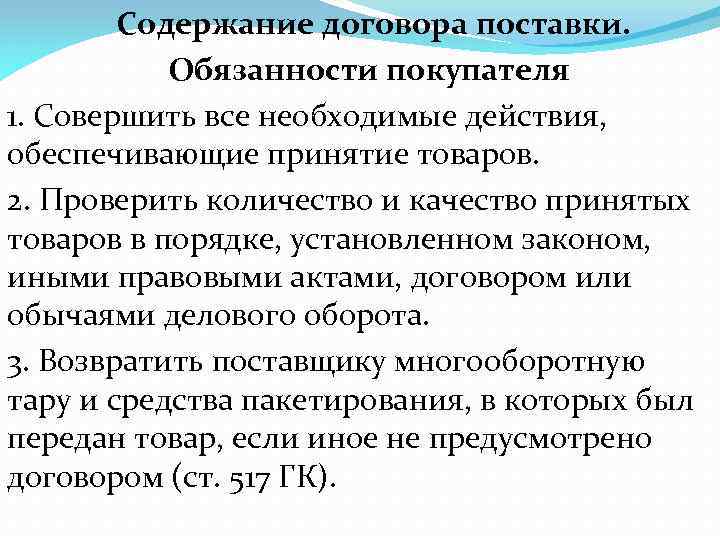 Содержание договора поставки.

Обязанности покупателя

1. Совершить все необходимые действия, обеспечивающие принятие товаров.

2. Проверить количество и качество принятых товаров в порядке, установленном законом, иными правовыми актами, договором или обычаями делового оборота.

3. Возвратить поставщику многооборотную тару и средства пакетирования, в которых был передан товар, если иное не предусмотрено договором (ст. 517 ГК).